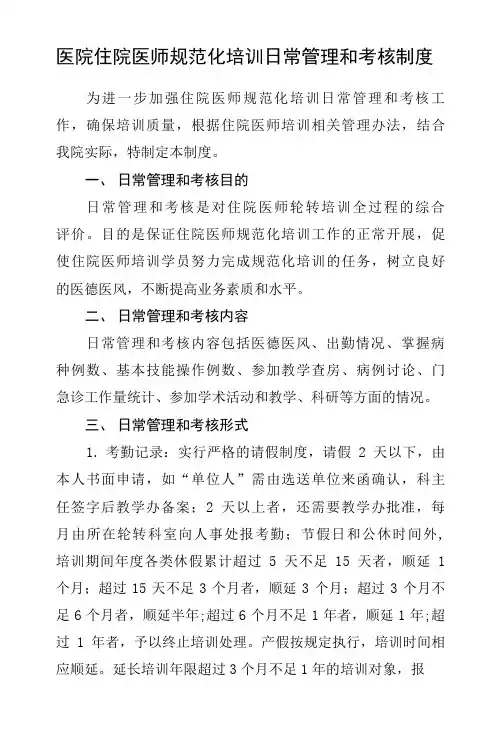 医院住院医师规范化培训日常管理和考核制度

为进一步加强住院医师规范化培训日常管理和考核工作，确保培训质量，根据住院医师培训相关管理办法，结合我院实际，特制定本制度。

一、 日常管理和考核目的

日常管理和考核是对住院医师轮转培训全过程的综合评价。目的是保证住院医师规范化培训工作的正常开展，促使住院医师培训学员努力完成规范化培训的任务，树立良好的医德医风，不断提高业务素质和水平。

二、 日常管理和考核内容

日常管理和考核内容包括医德医风、出勤情况、掌握病种例数、基本技能操作例数、参加教学查房、病例讨论、门急诊工作量统计、参加学术活动和教学、科研等方面的情况。

三、 日常管理和考核形式

1. 考勤记录：实行严格的请假制度，请假 2 天以下，由本人书面申请，如“单位人”需由选送单位来函确认，科主任签字后教学办备案；2 天以上者，还需要教学办批准，每月由所在轮转科室向人事处报考勤；节假日和公休时间外，培训期间年度各类休假累计超过 5 天不足 15 天者，顺延 1 个月；超过 15 天不足 3 个月者，顺延 3 个月；超过 3 个月不足 6 个月者，顺延半年；超过 6 个月不足 1 年者，顺延 1 年；超过 1 年者，予以终止培训处理。产假按规定执行，培训时间相应顺延。延长培训年限超过 3 个月不足 1 年的培训对象，报